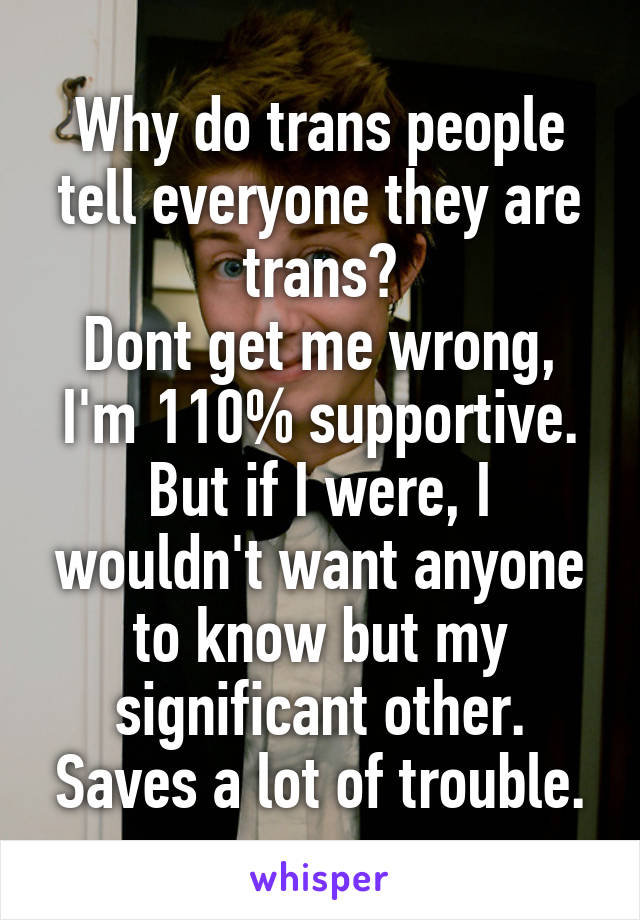 Why do trans people tell everyone they are trans?
Dont get me wrong, I'm 110% supportive. But if I were, I wouldn't want anyone to know but my significant other. Saves a lot of trouble.

whisper